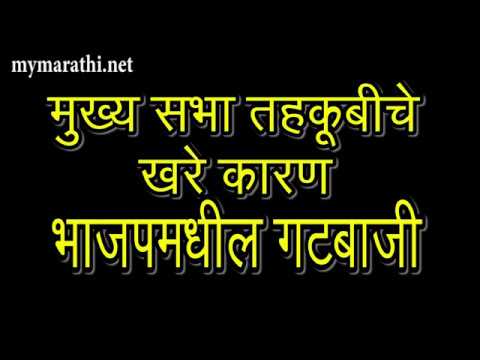 mymarathi.net

मुख्य सभा तहकूबीचे खरे कारण भाजपमधील गटबाजी